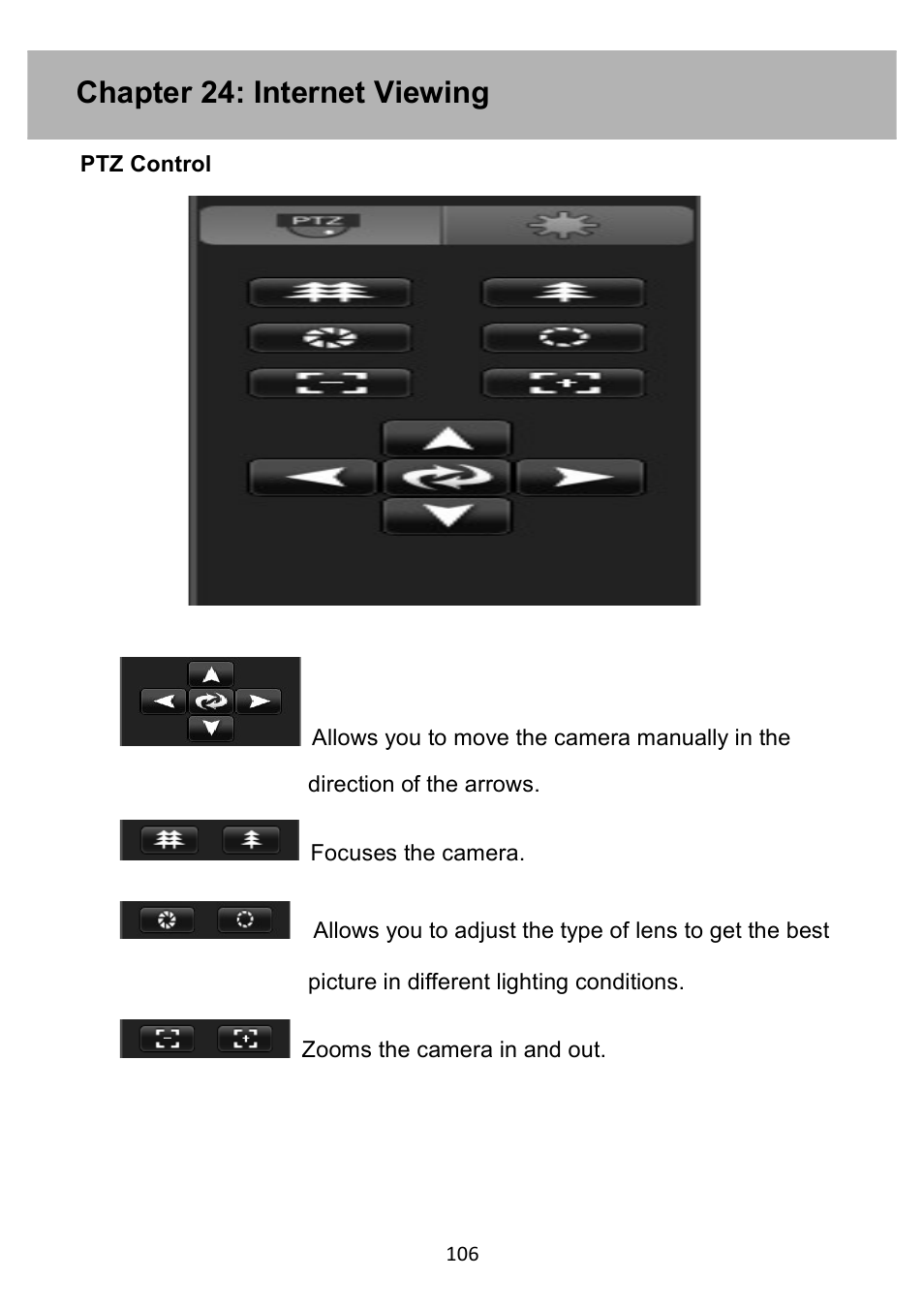 Chapter 24: Internet Viewing

PTZ Control

PTZ

Allows you to move the camera manually in the direction of the arrows.

Focuses the camera.

Allows you to adjust the type of lens to get the best picture in different lighting conditions.

Zooms the camera in and out.

106